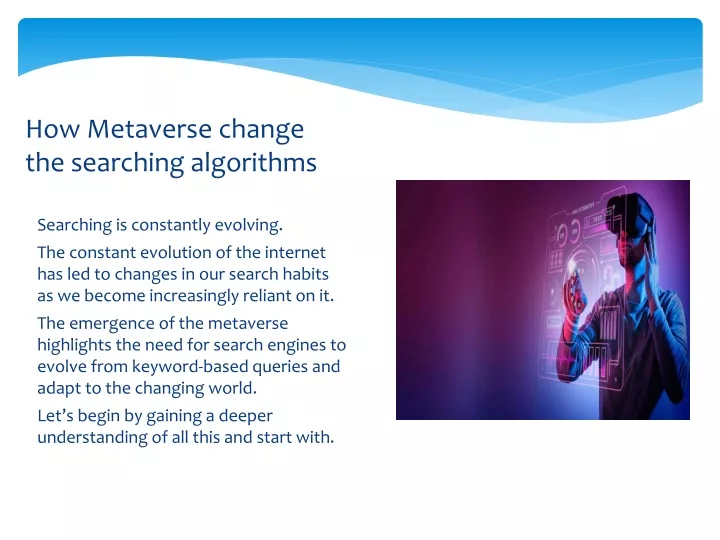 How Metaverse change the searching algorithms

Searching is constantly evolving.

The constant evolution of the internet has led to changes in our search habits as we become increasingly reliant on it.

The emergence of the metaverse highlights the need for search engines to evolve from keyword-based queries and adapt to the changing world.

Let's begin by gaining a deeper understanding of all this and start with.